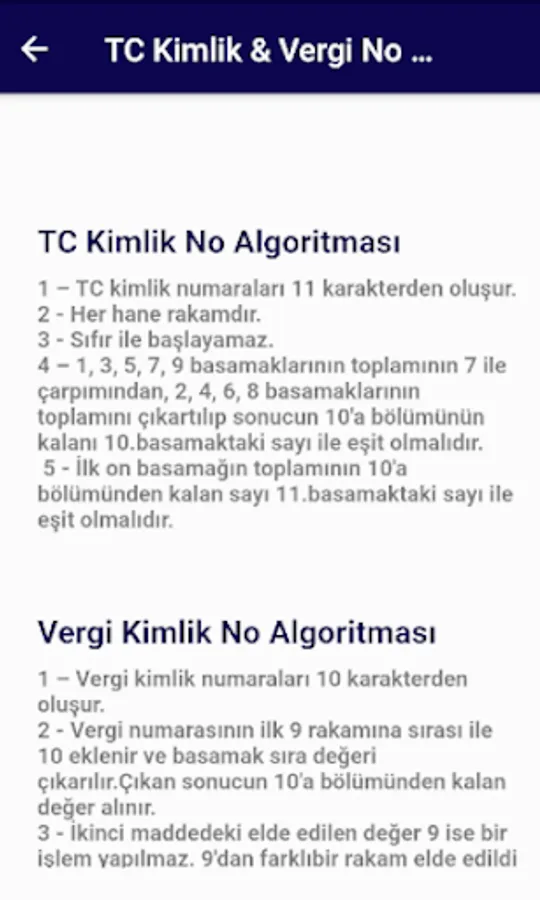 TC Kimlik & Vergi No ...

TC Kimlik No Algoritması

1 – TC kimlik numaraları 11 karakterden oluşur.
2 - Her hane rakamdır.
3 - Sıfır ile başlayamaz.
4 – 1, 3, 5, 7, 9 basamaklarının toplamının 7 ile çarpımından, 2, 4, 6, 8 basamaklarının toplamını çıkartılıp sonucun 10'a bölümünün kalanı 10.basamaktaki sayı ile eşit olmalıdır.
5 - İlk on basamağın toplamının 10'a bölümünden kalan sayı 11.basamaktaki sayı ile eşit olmalıdır.

Vergi Kimlik No Algoritması

1 – Vergi kimlik numaraları 10 karakterden oluşur.
2 - Vergi numarasının ilk 9 rakamına sırası ile 10 eklenir ve basamak sıra değeri çıkarılır.Çıkan sonucun 10'a bölümünden kalan değer alınır.
3 - İkinci maddedeki elde edilen değer 9 ise bir işlem yapılmaz. 9'dan farklıbir rakam elde edildi